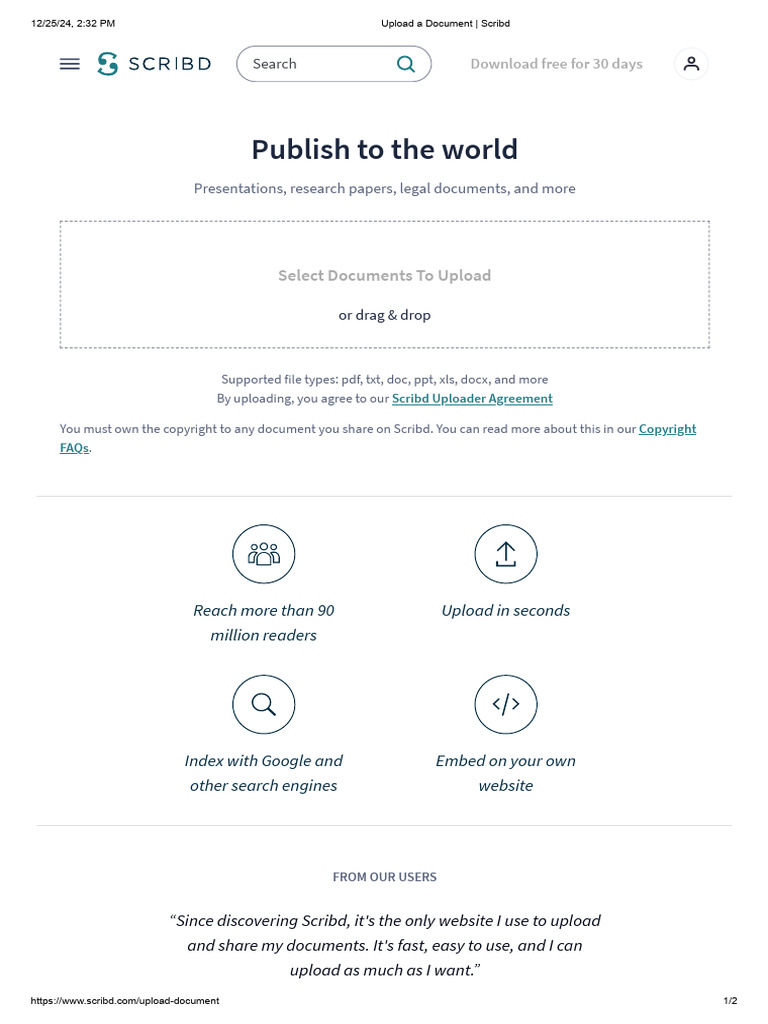 12/25/24, 2:32 PM Upload a Document | Scribd

SCRIBD

Search

Download free for 30 days

Publish to the world

Presentations, research papers, legal documents, and more

Select Documents To Upload

or drag & drop

Supported file types: pdf, txt, doc, ppt, xls, docx, and more
By uploading, you agree to our Scribd Uploader Agreement

You must own the copyright to any document you share on Scribd. You can read more about this in our Copyright FAQs.

Reach more than 90 million readers

Upload in seconds

Index with Google and other search engines

Embed on your own website

FROM OUR USERS

"Since discovering Scribd, it's the only website I use to upload and share my documents. It's fast, easy to use, and I can upload as much as I want."

https://www.scribd.com/upload-document 1/2